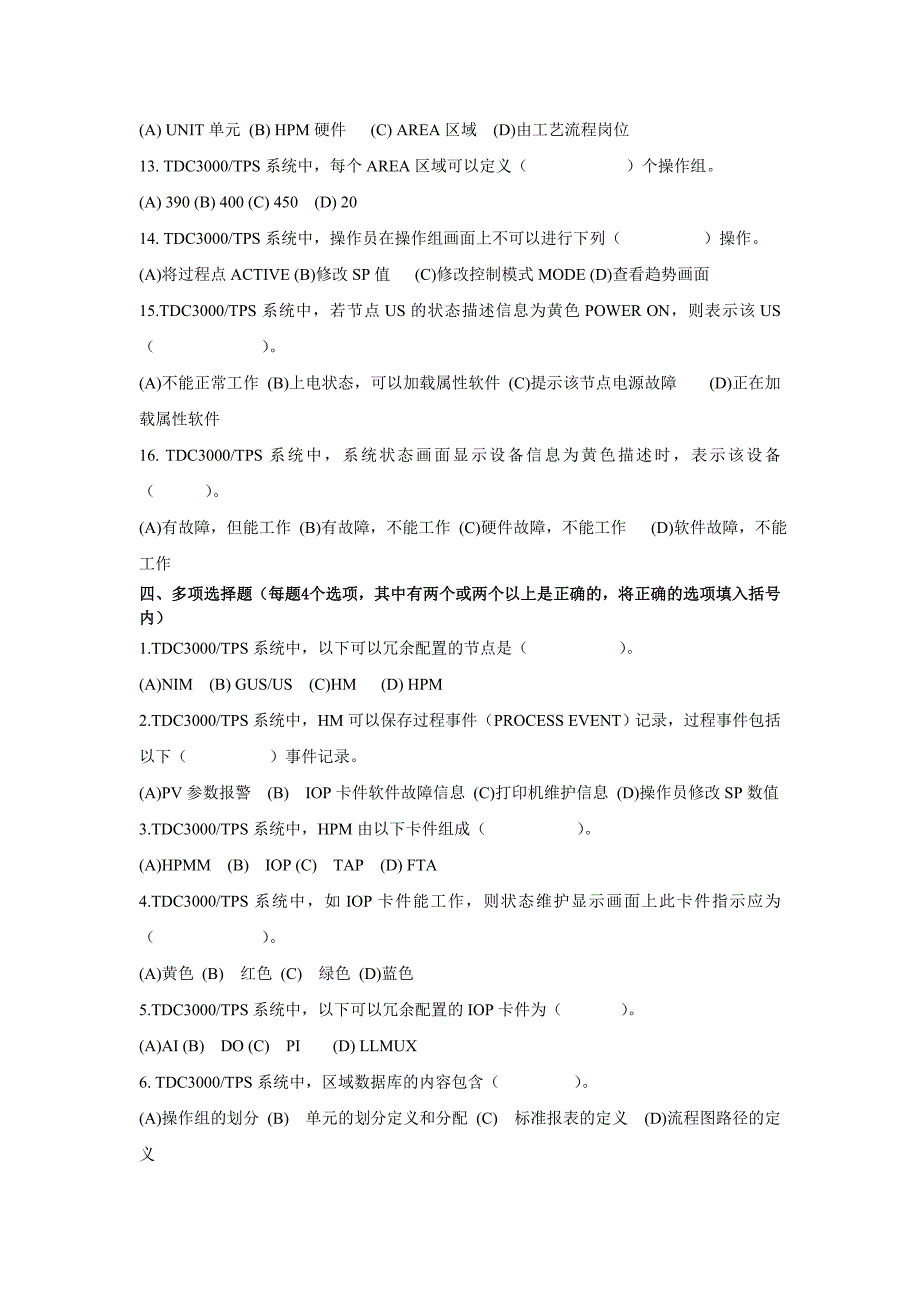 (A) UNIT 单元 (B) HPM 硬件 (C) AREA 区域 (D)由工艺流程岗位

13. TDC3000/TPS 系统中，每个 AREA 区域可以定义（ ）个操作组。

(A) 390 (B) 400 (C) 450 (D) 20

14. TDC3000/TPS 系统中，操作员在操作组画面上不可以进行下列（ ）操作。

(A)将过程点 ACTIVE (B)修改 SP 值 (C)修改控制模式 MODE (D)查看趋势画面

15.TDC3000/TPS 系统中，若节点 US 的状态描述信息为黄色 POWER ON，则表示该 US（ ）。

(A)不能正常工作 (B)上电状态，可以加载属性软件 (C)提示该节点电源故障 (D)正在加载属性软件

16. TDC3000/TPS 系统中，系统状态画面显示设备信息为黄色描述时，表示该设备（ ）。

(A)有故障，但能工作 (B)有故障，不能工作 (C)硬件故障，不能工作 (D)软件故障，不能工作

四、多项选择题（每题4个选项，其中有两个或两个以上是正确的，将正确的选项填入括号内）

1.TDC3000/TPS 系统中，以下可以冗余配置的节点是（ ）。

(A)NIM (B) GUS/US (C)HM (D) HPM

2.TDC3000/TPS 系统中，HM 可以保存过程事件（PROCESS EVENT）记录，过程事件包括以下（ ）事件记录。

(A)PV 参数报警 (B) IOP 卡件软件故障信息 (C)打印机维护信息 (D)操作员修改 SP 数值

3.TDC3000/TPS 系统中，HPM 由以下卡件组成（ ）。

(A)HPMM (B) IOP (C) TAP (D) FTA

4.TDC3000/TPS 系统中，如 IOP 卡件能工作，则状态维护显示画面上此卡件指示应为（ ）。

(A)黄色 (B) 红色 (C) 绿色 (D)蓝色

5.TDC3000/TPS 系统中，以下可以冗余配置的 IOP 卡件为（ ）。

(A)AI (B) DO (C) PI (D) LLMUX

6. TDC3000/TPS 系统中，区域数据库的内容包含（ ）。

(A)操作组的划分 (B) 单元的划分定义和分配 (C) 标准报表的定义 (D)流程图路径的定义